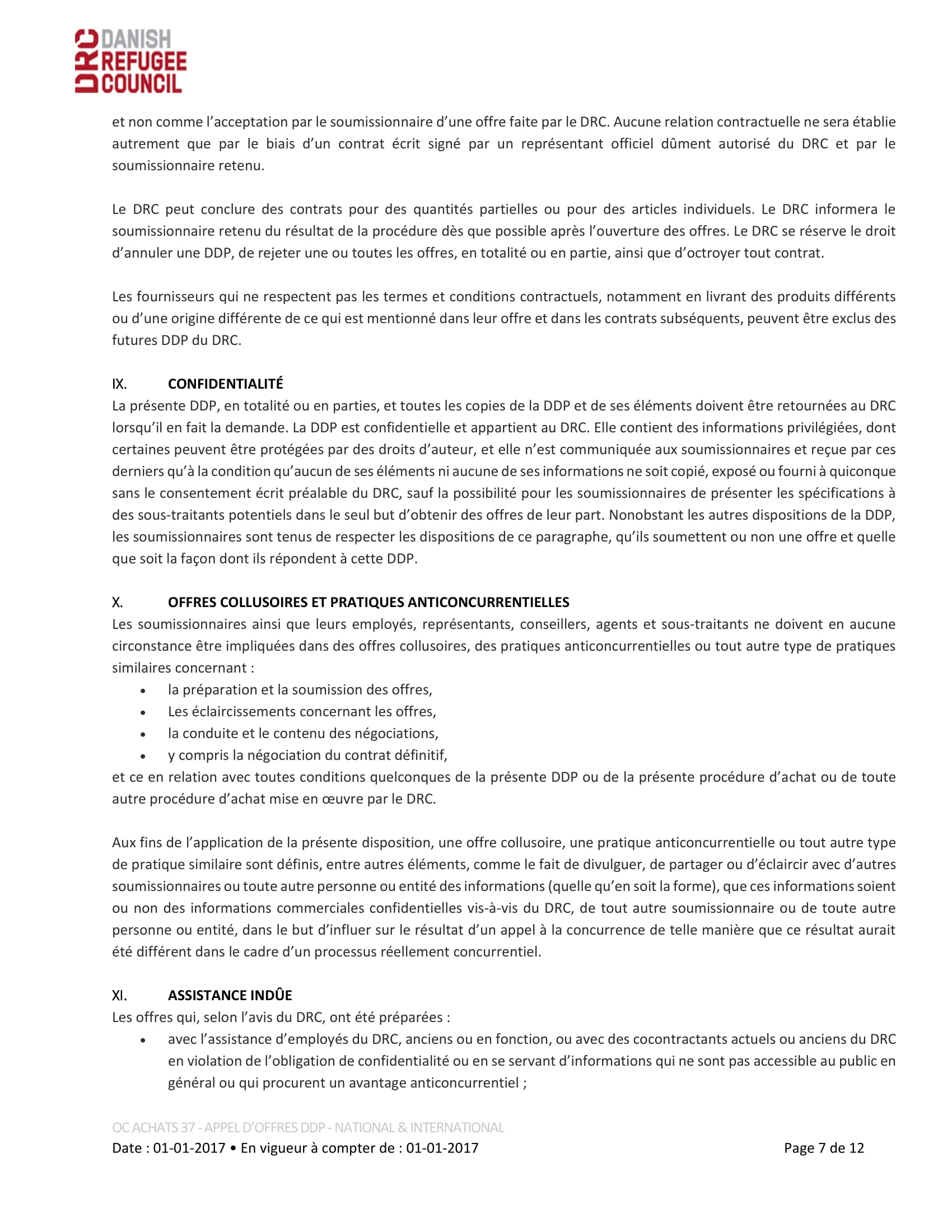 DRC DANISH REFUGEE COUNCIL

et non comme l'acceptation par le soumissionnaire d'une offre faite par le DRC. Aucune relation contractuelle ne sera établie autrement que par le biais d'un contrat écrit signé par un représentant officiel dûment autorisé du DRC et par le soumissionnaire retenu.

Le DRC peut conclure des contrats pour des quantités partielles ou pour des articles individuels. Le DRC informera le soumissionnaire retenu du résultat de la procédure dès que possible après l'ouverture des offres. Le DRC se réserve le droit d'annuler une DDP, de rejeter une ou toutes les offres, en totalité ou en partie, ainsi que d'octroyer tout contrat.

Les fournisseurs qui ne respectent pas les termes et conditions contractuels, notamment en livrant des produits différents ou d'une origine différente de ce qui est mentionné dans leur offre et dans les contrats subséquents, peuvent être exclus des futures DDP du DRC.

IX. CONFIDENTIALITÉ
La présente DDP, en totalité ou en parties, et toutes les copies de la DDP et de ses éléments doivent être retournées au DRC lorsqu'il en fait la demande. La DDP est confidentielle et appartient au DRC. Elle contient des informations privilégiées, dont certaines peuvent être protégées par des droits d'auteur, et elle n'est communiquée aux soumissionnaires et reçue par ces derniers qu'à la condition qu'aucun de ses éléments ni aucune de ses informations ne soit copié, exposé ou fourni à quiconque sans le consentement écrit préalable du DRC, sauf la possibilité pour les soumissionnaires de présenter les spécifications à des sous-traitants potentiels dans le seul but d'obtenir des offres de leur part. Nonobstant les autres dispositions de la DDP, les soumissionnaires sont tenus de respecter les dispositions de ce paragraphe, qu'ils soumettent ou non une offre et quelle que soit la façon dont ils répondent à cette DDP.

X. OFFRES COLLUSOIRES ET PRATIQUES ANTICONCURRENTIELLES
Les soumissionnaires ainsi que leurs employés, représentants, conseillers, agents et sous-traitants ne doivent en aucune circonstance être impliquées dans des offres collusoires, des pratiques anticoncurrentielles ou tout autre type de pratiques similaires concernant :
• la préparation et la soumission des offres,
• Les éclaircissements concernant les offres,
• la conduite et le contenu des négociations,
• y compris la négociation du contrat définitif,
et ce en relation avec toutes conditions quelconques de la présente DDP ou de la présente procédure d'achat ou de toute autre procédure d'achat mise en œuvre par le DRC.

Aux fins de l'application de la présente disposition, une offre collusoire, une pratique anticoncurrentielle ou tout autre type de pratique similaire sont définis, entre autres éléments, comme le fait de divulguer, de partager ou d'éclaircir avec d'autres soumissionnaires ou toute autre personne ou entité des informations (quelle qu'en soit la forme), que ces informations soient ou non des informations commerciales confidentielles vis-à-vis du DRC, de tout autre soumissionnaire ou de toute autre personne ou entité, dans le but d'influer sur le résultat d'un appel à la concurrence de telle manière que ce résultat aurait été différent dans le cadre d'un processus réellement concurrentiel.

XI. ASSISTANCE INDÛE
Les offres qui, selon l'avis du DRC, ont été préparées :
• avec l'assistance d'employés du DRC, anciens ou en fonction, ou avec des cocontractants actuels ou anciens du DRC en violation de l'obligation de confidentialité ou en se servant d'informations qui ne sont pas accessible au public en général ou qui procurent un avantage anticoncurrentiel ;

OC ACHATS 37 - APPEL D'OFFRES DDP - NATIONAL & INTERNATIONAL
Date : 01-01-2017 • En vigueur à compter de : 01-01-2017 Page 7 de 12